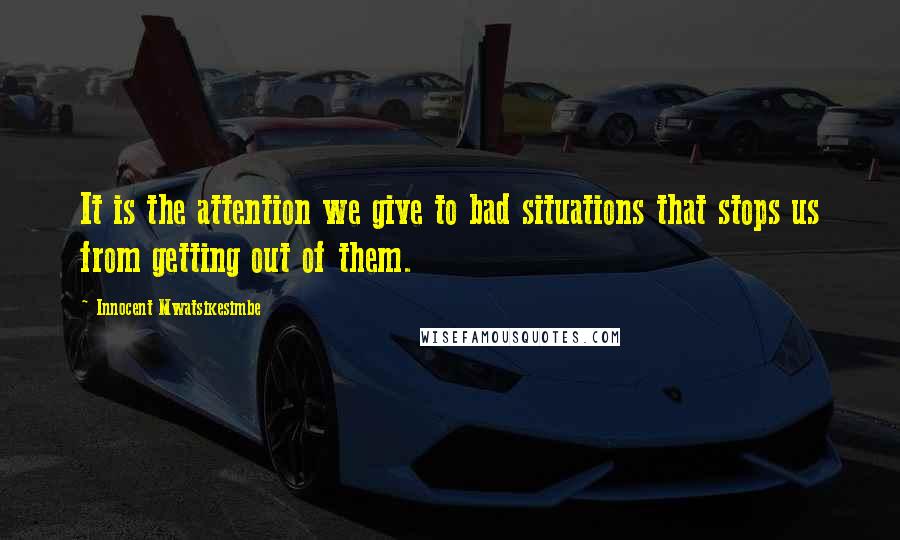 It is the attention we give to bad situations that stops us from getting out of them.

~ Innocent Mwatsikesimbe

WISEFAMOUSQUOTES.COM